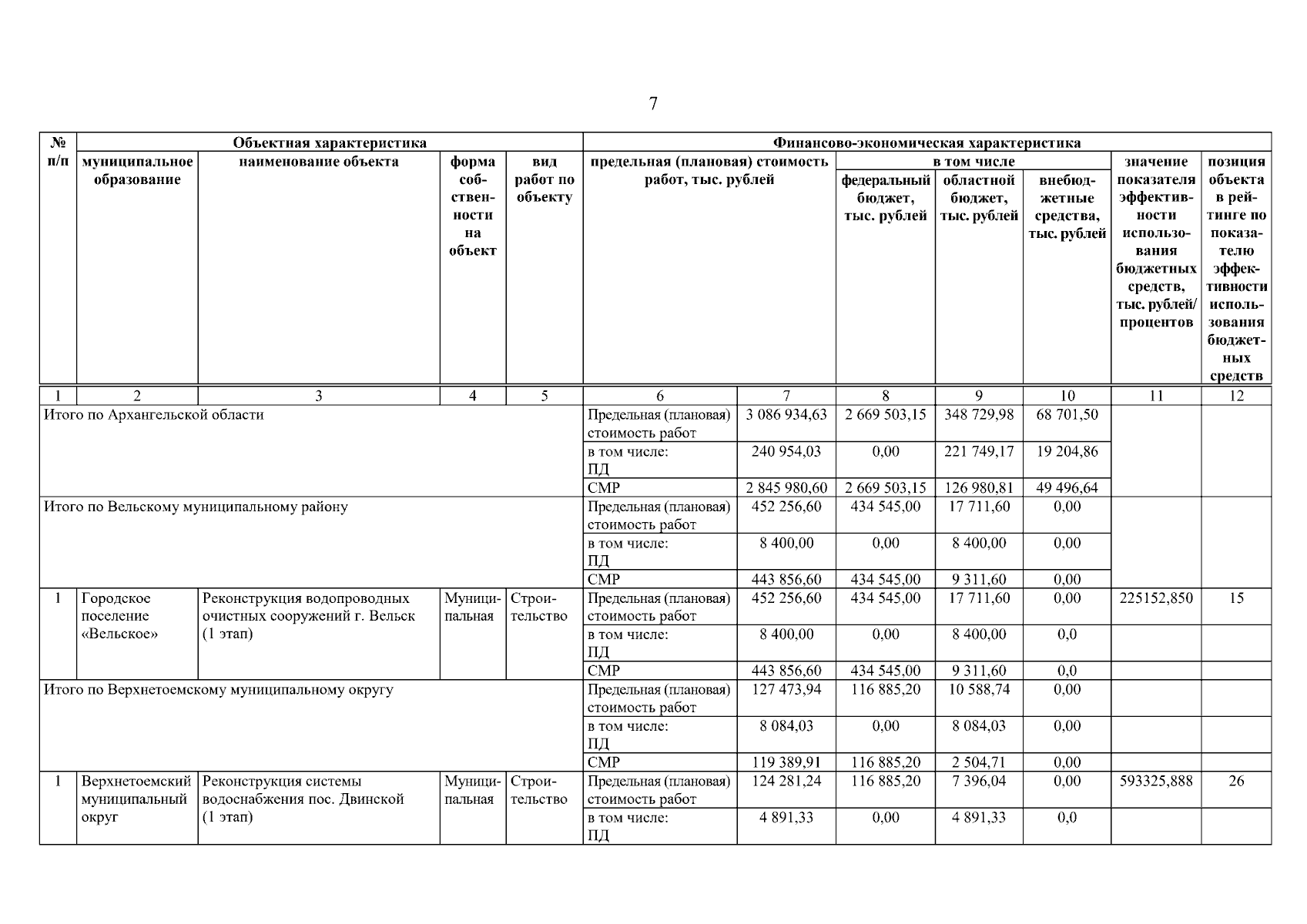 7

| № п/п | Объектная характеристика | | | | Финансово-экономическая характеристика | | | | | | |
|---|---|---|---|---|---|---|---|---|---|---|---|
| | муниципальное образование | наименование объекта | форма собственности на объект | вид работ по объекту | предельная (плановая) стоимость работ, тыс. рублей | | в том числе | | | значение показателя эффективности использования бюджетных средств, тыс. рублей/ процентов | позиция объекта в рейтинге по показателю эффективности использования бюджетных средств |
| | | | | | | | федеральный бюджет, тыс. рублей | областной бюджет, тыс. рублей | внебюджетные средства, тыс. рублей | | |
| 1 | 2 | 3 | 4 | 5 | 6 | 7 | 8 | 9 | 10 | 11 | 12 |
| Итого по Архангельской области | | | | | Предельная (плановая) стоимость работ | 3 086 934,63 | 2 669 503,15 | 348 729,98 | 68 701,50 | | |
| | | | | | в том числе: ПД | 240 954,03 | 0,00 | 221 749,17 | 19 204,86 | | |
| | | | | | СМР | 2 845 980,60 | 2 669 503,15 | 126 980,81 | 49 496,64 | | |
| Итого по Вельскому муниципальному району | | | | | Предельная (плановая) стоимость работ | 452 256,60 | 434 545,00 | 17 711,60 | 0,00 | | |
| | | | | | в том числе: ПД | 8 400,00 | 0,00 | 8 400,00 | 0,00 | | |
| | | | | | СМР | 443 856,60 | 434 545,00 | 9 311,60 | 0,00 | | |
| 1 | Городское поселение «Вельское» | Реконструкция водопроводных очистных сооружений г. Вельск (1 этап) | Муниципальная | Строительство | Предельная (плановая) стоимость работ | 452 256,60 | 434 545,00 | 17 711,60 | 0,00 | 225152,850 | 15 |
| | | | | | в том числе: ПД | 8 400,00 | 0,00 | 8 400,00 | 0,0 | | |
| | | | | | СМР | 443 856,60 | 434 545,00 | 9 311,60 | 0,0 | | |
| Итого по Верхнетоемскому муниципальному округу | | | | | Предельная (плановая) стоимость работ | 127 473,94 | 116 885,20 | 10 588,74 | 0,00 | | |
| | | | | | в том числе: ПД | 8 084,03 | 0,00 | 8 084,03 | 0,00 | | |
| | | | | | СМР | 119 389,91 | 116 885,20 | 2 504,71 | 0,00 | | |
| 1 | Верхнетоемский муниципальный округ | Реконструкция системы водоснабжения пос. Двинской (1 этап) | Муниципальная | Строительство | Предельная (плановая) стоимость работ | 124 281,24 | 116 885,20 | 7 396,04 | 0,00 | 593325,888 | 26 |
| | | | | | в том числе: ПД | 4 891,33 | 0,00 | 4 891,33 | 0,0 | | |